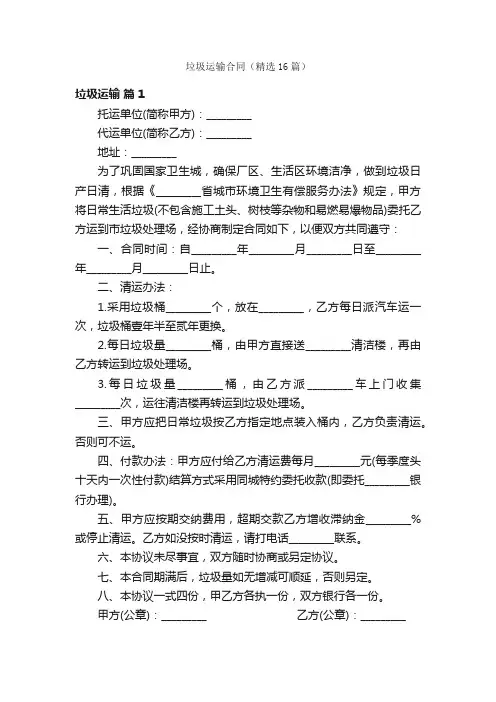 垃圾运输合同（精选 16 篇）

垃圾运输 篇 1

托运单位(简称甲方)：________

代运单位(简称乙方)：________

地址：________

为了巩固国家卫生城，确保厂区、生活区环境洁净，做到垃圾日产日清，根据《________省城市环境卫生有偿服务办法》规定，甲方将日常生活垃圾(不包含施工土头、树枝等杂物和易燃易爆物品)委托乙方运到市垃圾处理场，经协商制定合同如下，以便双方共同遵守：

一、合同时间：自________年________月________日至________年________月________日止。

二、清运办法：

1.采用垃圾桶________个，放在________，乙方每日派汽车运一次，垃圾桶壹年半至贰年更换。

2.每日垃圾量________桶，由甲方直接送________清洁楼，再由乙方转运到垃圾处理场。

3.每日垃圾量________桶，由乙方派________车上门收集________次，运往清洁楼再转运到垃圾处理场。

三、甲方应把日常垃圾按乙方指定地点装入桶内，乙方负责清运。否则可不运。

四、付款办法：甲方应付给乙方清运费每月________元(每季度头十天内一次性付款)结算方式采用同城特约委托收款(即委托________银行办理)。

五、甲方应按期交纳费用，超期交款乙方增收滞纳金________%或停止清运。乙方如没按时清运，请打电话________联系。

六、本协议未尽事宜，双方随时协商或另定协议。

七、本合同期满后，垃圾量如无增减可顺延，否则另定。

八、本协议一式四份，甲乙方各执一份，双方银行各一份。

甲方(公章)：________　　乙方(公章)：________